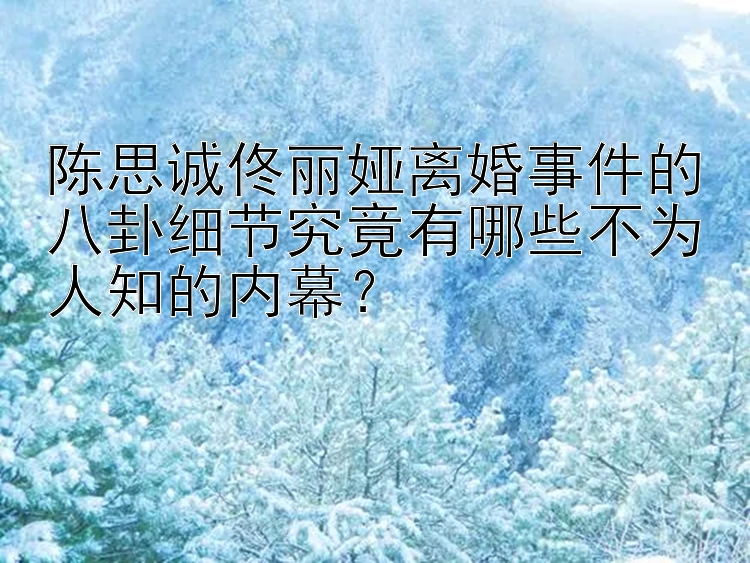 陈思诚佟丽娅离婚事件的八卦细节究竟有哪些不为人知的内幕？